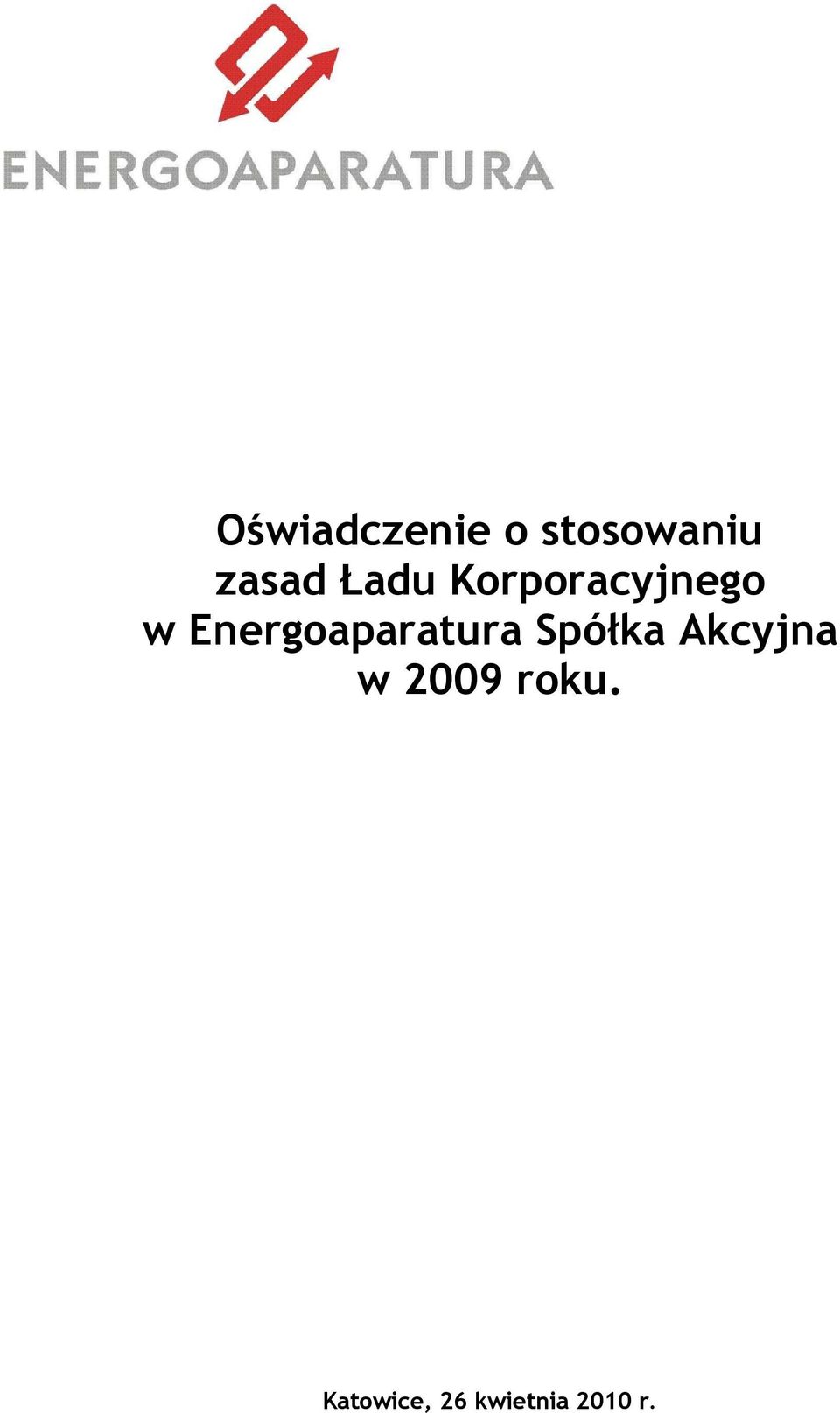 ENERGOAPARATURA

Oświadczenie o stosowaniu zasad Ładu Korporacyjnego w Energoaparatura Spółka Akcyjna w 2009 roku.

Katowice, 26 kwietnia 2010 r.